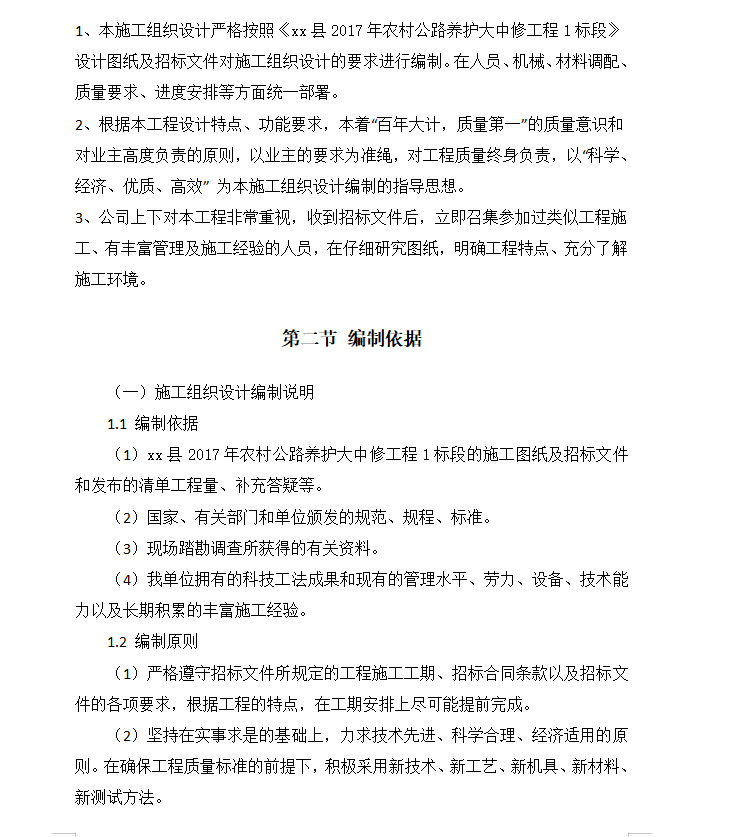 1、本施工组织设计严格按照《xx 县 2017 年农村公路养护大中修工程 1 标段》设计图纸及招标文件对施工组织设计的要求进行编制。在人员、机械、材料调配、质量要求、进度安排等方面统一部署。

2、根据本工程设计特点、功能要求，本着“百年大计，质量第一”的质量意识和对业主高度负责的原则，以业主的要求为准绳，对工程质量终身负责，以“科学、经济、优质、高效” 为本施工组织设计编制的指导思想。

3、公司上下对本工程非常重视，收到招标文件后，立即召集参加过类似工程施工、有丰富管理及施工经验的人员，在仔细研究图纸，明确工程特点、充分了解施工环境。

第二节 编制依据

（一）施工组织设计编制说明

1.1 编制依据

（1）xx 县 2017 年农村公路养护大中修工程 1 标段的施工图纸及招标文件和发布的清单工程量、补充答疑等。

（2）国家、有关部门和单位颁发的规范、规程、标准。

（3）现场踏勘调查所获得的有关资料。

（4）我单位拥有的科技工法成果和现有的管理水平、劳力、设备、技术能力以及长期积累的丰富施工经验。

1.2 编制原则

（1）严格遵守招标文件所规定的工程施工工期、招标合同条款以及招标文件的各项要求，根据工程的特点，在工期安排上尽可能提前完成。

（2）坚持在实事求是的基础上，力求技术先进、科学合理、经济适用的原则。在确保工程质量标准的前提下，积极采用新技术、新工艺、新机具、新材料、新测试方法。